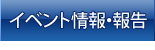 イベント情報・報告